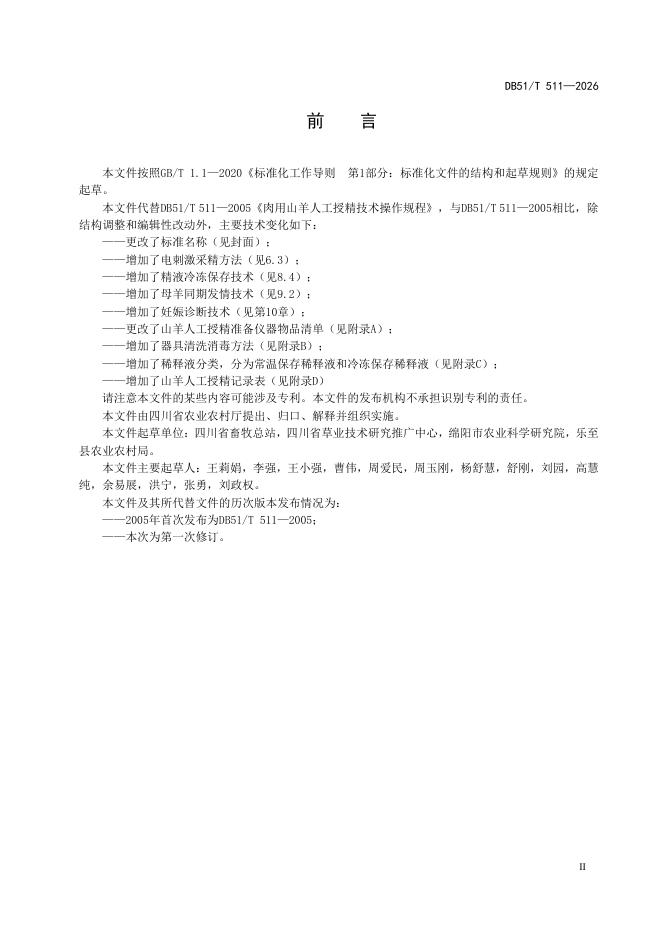 DB51/T 511—2026

前　言

本文件按照GB/T 1.1—2020《标准化工作导则　第1部分：标准化文件的结构和起草规则》的规定起草。

本文件代替DB51/T 511—2005《肉用山羊人工授精技术操作规程》，与DB51/T 511—2005相比，除结构调整和编辑性改动外，主要技术变化如下：

——更改了标准名称（见封面）；

——增加了电刺激采精方法（见6.3）；

——增加了精液冷冻保存技术（见8.4）；

——增加了母羊同期发情技术（见9.2）；

——增加了妊娠诊断技术（见第10章）；

——更改了山羊人工授精准备仪器物品清单（见附录A）；

——增加了器具清洗消毒方法（见附录B）；

——增加了稀释液分类，分为常温保存稀释液和冷冻保存稀释液（见附录C）；

——增加了山羊人工授精记录表（见附录D）

请注意本文件的某些内容可能涉及专利。本文件的发布机构不承担识别专利的责任。

本文件由四川省农业农村厅提出、归口、解释并组织实施。

本文件起草单位：四川省畜牧总站，四川省草业技术研究推广中心，绵阳市农业科学研究院，乐至县农业农村局。

本文件主要起草人：王莉娟，李强，王小强，曹伟，周爱民，周玉刚，杨舒慧，舒刚，刘园，高慧纯，余易展，洪宁，张勇，刘政权。

本文件及其所代替文件的历次版本发布情况为：

——2005年首次发布为DB51/T 511—2005；

——本次为第一次修订。

II